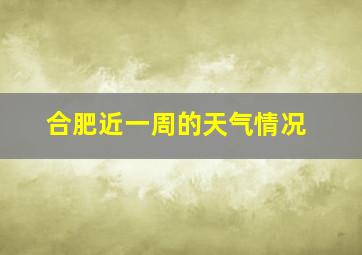 合肥近一周的天气情况